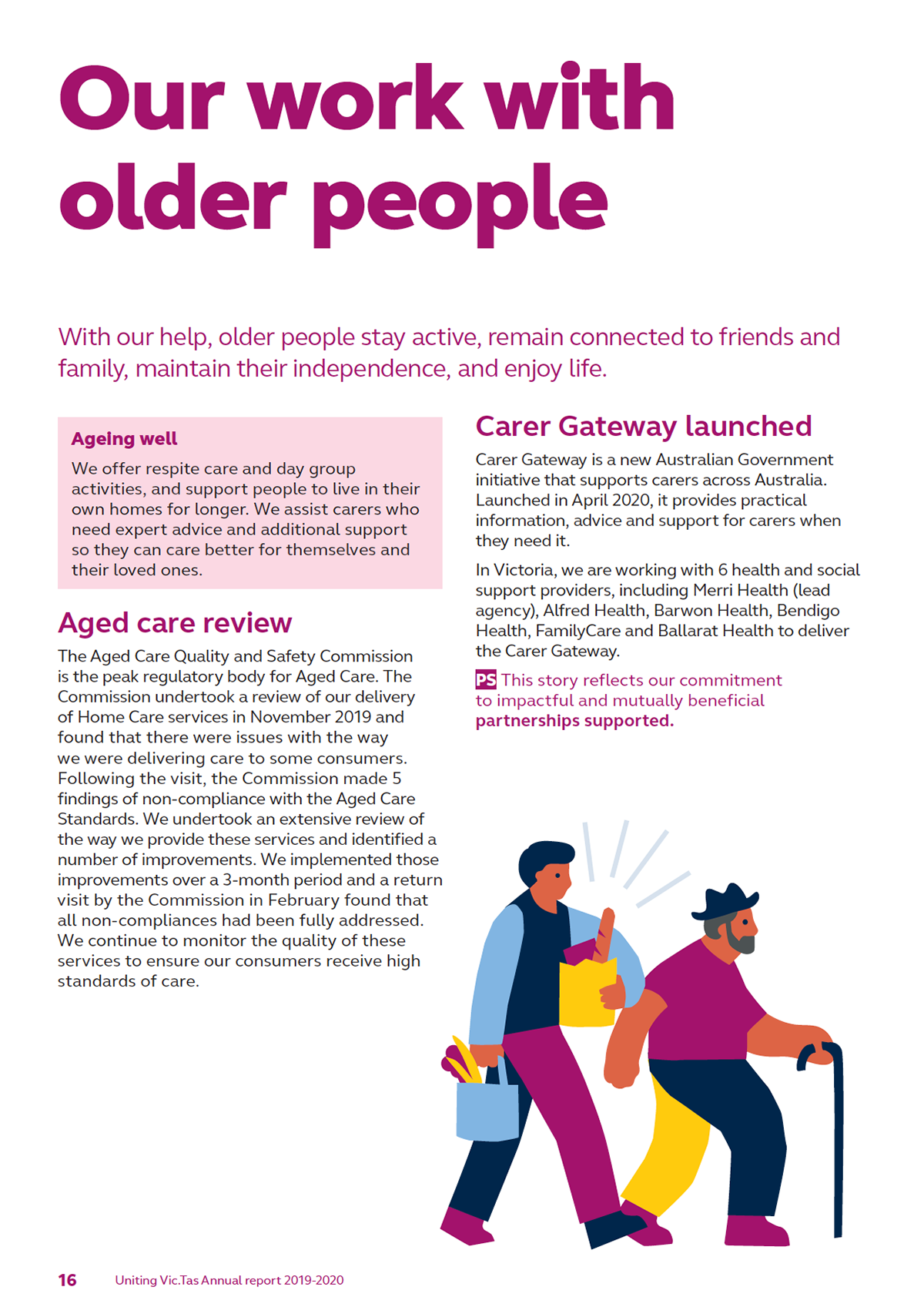 Our work with older people

With our help, older people stay active, remain connected to friends and family, maintain their independence, and enjoy life.

Ageing well

We offer respite care and day group activities, and support people to live in their own homes for longer. We assist carers who need expert advice and additional support so they can care better for themselves and their loved ones.

Aged care review

The Aged Care Quality and Safety Commission is the peak regulatory body for Aged Care. The Commission undertook a review of our delivery of Home Care services in November 2019 and found that there were issues with the way we were delivering care to some consumers. Following the visit, the Commission made 5 findings of non-compliance with the Aged Care Standards. We undertook an extensive review of the way we provide these services and identified a number of improvements. We implemented those improvements over a 3-month period and a return visit by the Commission in February found that all non-compliances had been fully addressed. We continue to monitor the quality of these services to ensure our consumers receive high standards of care.

Carer Gateway launched

Carer Gateway is a new Australian Government initiative that supports carers across Australia. Launched in April 2020, it provides practical information, advice and support for carers when they need it.

In Victoria, we are working with 6 health and social support providers, including Merri Health (lead agency), Alfred Health, Barwon Health, Bendigo Health, FamilyCare and Ballarat Health to deliver the Carer Gateway.

PS This story reflects our commitment to impactful and mutually beneficial partnerships supported.

16 Uniting Vic.Tas Annual report 2019-2020